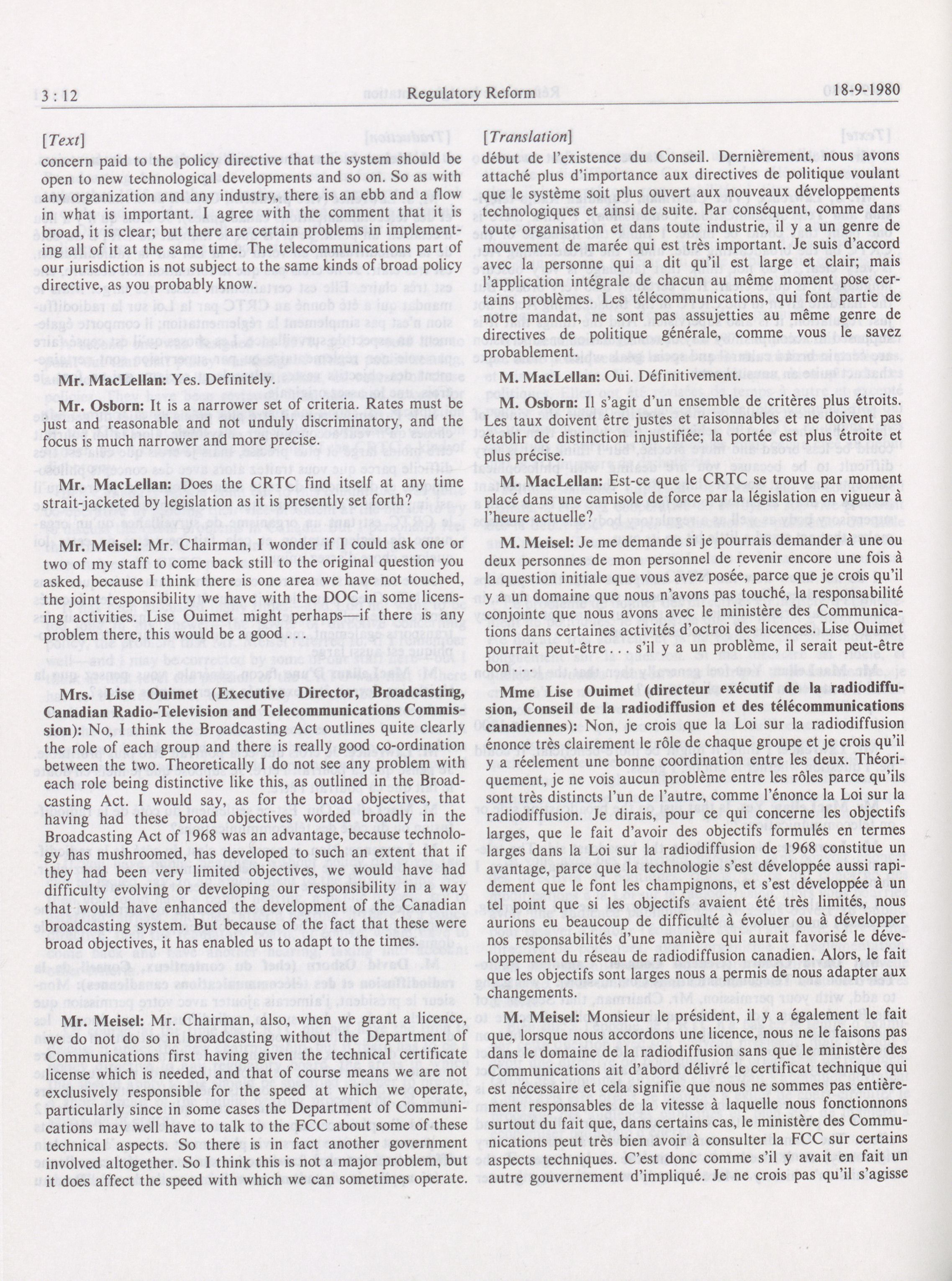 3 : 12 Regulatory Reform 18-9-1980

[Text]

concern paid to the policy directive that the system should be open to new technological developments and so on. So as with any organization and any industry, there is an ebb and a flow in what is important. I agree with the comment that it is broad, it is clear; but there are certain problems in implementing all of it at the same time. The telecommunications part of our jurisdiction is not subject to the same kinds of broad policy directive, as you probably know.

Mr. MacLellan: Yes. Definitely.

Mr. Osborn: It is a narrower set of criteria. Rates must be just and reasonable and not unduly discriminatory, and the focus is much narrower and more precise.

Mr. MacLellan: Does the CRTC find itself at any time strait-jacketed by legislation as it is presently set forth?

Mr. Meisel: Mr. Chairman, I wonder if I could ask one or two of my staff to come back still to the original question you asked, because I think there is one area we have not touched, the joint responsibility we have with the DOC in some licensing activities. Lise Ouimet might perhaps—if there is any problem there, this would be a good . . .

Mrs. Lise Ouimet (Executive Director, Broadcasting, Canadian Radio-Television and Telecommunications Commission): No, I think the Broadcasting Act outlines quite clearly the role of each group and there is really good co-ordination between the two. Theoretically I do not see any problem with each role being distinctive like this, as outlined in the Broadcasting Act. I would say, as for the broad objectives, that having had these broad objectives worded broadly in the Broadcasting Act of 1968 was an advantage, because technology has mushroomed, has developed to such an extent that if they had been very limited objectives, we would have had difficulty evolving or developing our responsibility in a way that would have enhanced the development of the Canadian broadcasting system. But because of the fact that these were broad objectives, it has enabled us to adapt to the times.

Mr. Meisel: Mr. Chairman, also, when we grant a licence, we do not do so in broadcasting without the Department of Communications first having given the technical certificate license which is needed, and that of course means we are not exclusively responsible for the speed at which we operate, particularly since in some cases the Department of Communications may well have to talk to the FCC about some of these technical aspects. So there is in fact another government involved altogether. So I think this is not a major problem, but it does affect the speed with which we can sometimes operate.

[Translation]

début de l'existence du Conseil. Dernièrement, nous avons attaché plus d'importance aux directives de politique voulant que le système soit plus ouvert aux nouveaux développements technologiques et ainsi de suite. Par conséquent, comme dans toute organisation et dans toute industrie, il y a un genre de mouvement de marée qui est très important. Je suis d'accord avec la personne qui a dit qu'il est large et clair; mais l'application intégrale de chacun au même moment pose certains problèmes. Les télécommunications, qui font partie de notre mandat, ne sont pas assujetties au même genre de directives de politique générale, comme vous le savez probablement.

M. MacLellan: Oui. Définitivement.

M. Osborn: Il s'agit d'un ensemble de critères plus étroits. Les taux doivent être justes et raisonnables et ne doivent pas établir de distinction injustifiée; la portée est plus étroite et plus précise.

M. MacLellan: Est-ce que le CRTC se trouve par moment placé dans une camisole de force par la législation en vigueur à l'heure actuelle?

M. Meisel: Je me demande si je pourrais demander à une ou deux personnes de mon personnel de revenir encore une fois à la question initiale que vous avez posée, parce que je crois qu'il y a un domaine que nous n'avons pas touché, la responsabilité conjointe que nous avons avec le ministère des Communications dans certaines activités d'octroi des licences. Lise Ouimet pourrait peut-être . . . s'il y a un problème, il serait peut-être bon . . .

Mme Lise Ouimet (directeur exécutif de la radiodiffusion, Conseil de la radiodiffusion et des télécommunications canadiennes): Non, je crois que la Loi sur la radiodiffusion énonce très clairement le rôle de chaque groupe et je crois qu'il y a réelement une bonne coordination entre les deux. Théoriquement, je ne vois aucun problème entre les rôles parce qu'ils sont très distincts l'un de l'autre, comme l'énonce la Loi sur la radiodiffusion. Je dirais, pour ce qui concerne les objectifs larges, que le fait d'avoir des objectifs formulés en termes larges dans la Loi sur la radiodiffusion de 1968 constitue un avantage, parce que la technologie s'est développée aussi rapidement que le font les champignons, et s'est développée à un tel point que si les objectifs avaient été très limités, nous aurions eu beaucoup de difficulté à évoluer ou à développer nos responsabilités d'une manière qui aurait favorisé le développement du réseau de radiodiffusion canadien. Alors, le fait que les objectifs sont larges nous a permis de nous adapter aux changements.

M. Meisel: Monsieur le président, il y a également le fait que, lorsque nous accordons une licence, nous ne le faisons pas dans le domaine de la radiodiffusion sans que le ministère des Communications ait d'abord délivré le certificat technique qui est nécessaire et cela signifie que nous ne sommes pas entièrement responsables de la vitesse à laquelle nous fonctionnons surtout du fait que, dans certains cas, le ministère des Communications peut très bien avoir à consulter la FCC sur certains aspects techniques. C'est donc comme s'il y avait en fait un autre gouvernement d'impliqué. Je ne crois pas qu'il s'agisse